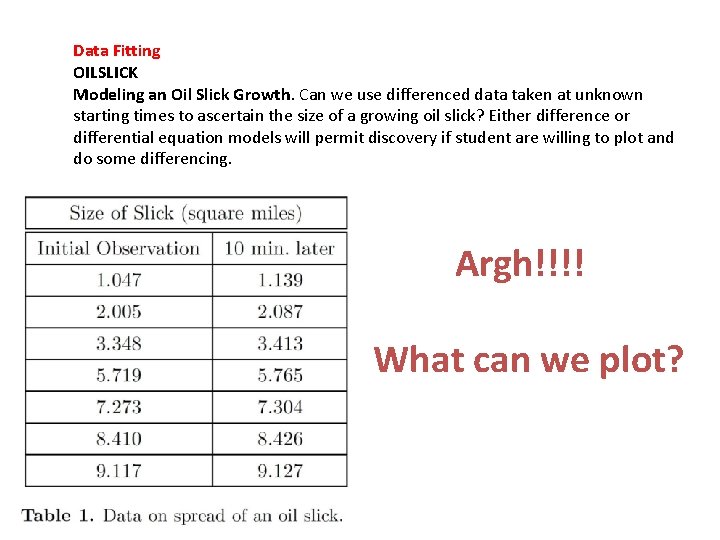 Data Fitting
OILSLICK
Modeling an Oil Slick Growth. Can we use differenced data taken at unknown starting times to ascertain the size of a growing oil slick? Either difference or differential equation models will permit discovery if student are willing to plot and do some differencing.

| Size of Slick (square miles) | |
|---|---|
| Initial Observation | 10 min. later |
| 1.047 | 1.139 |
| 2.005 | 2.087 |
| 3.348 | 3.413 |
| 5.719 | 5.765 |
| 7.273 | 7.304 |
| 8.410 | 8.426 |
| 9.117 | 9.127 |

Table 1. Data on spread of an oil slick.

Argh!!!!

What can we plot?